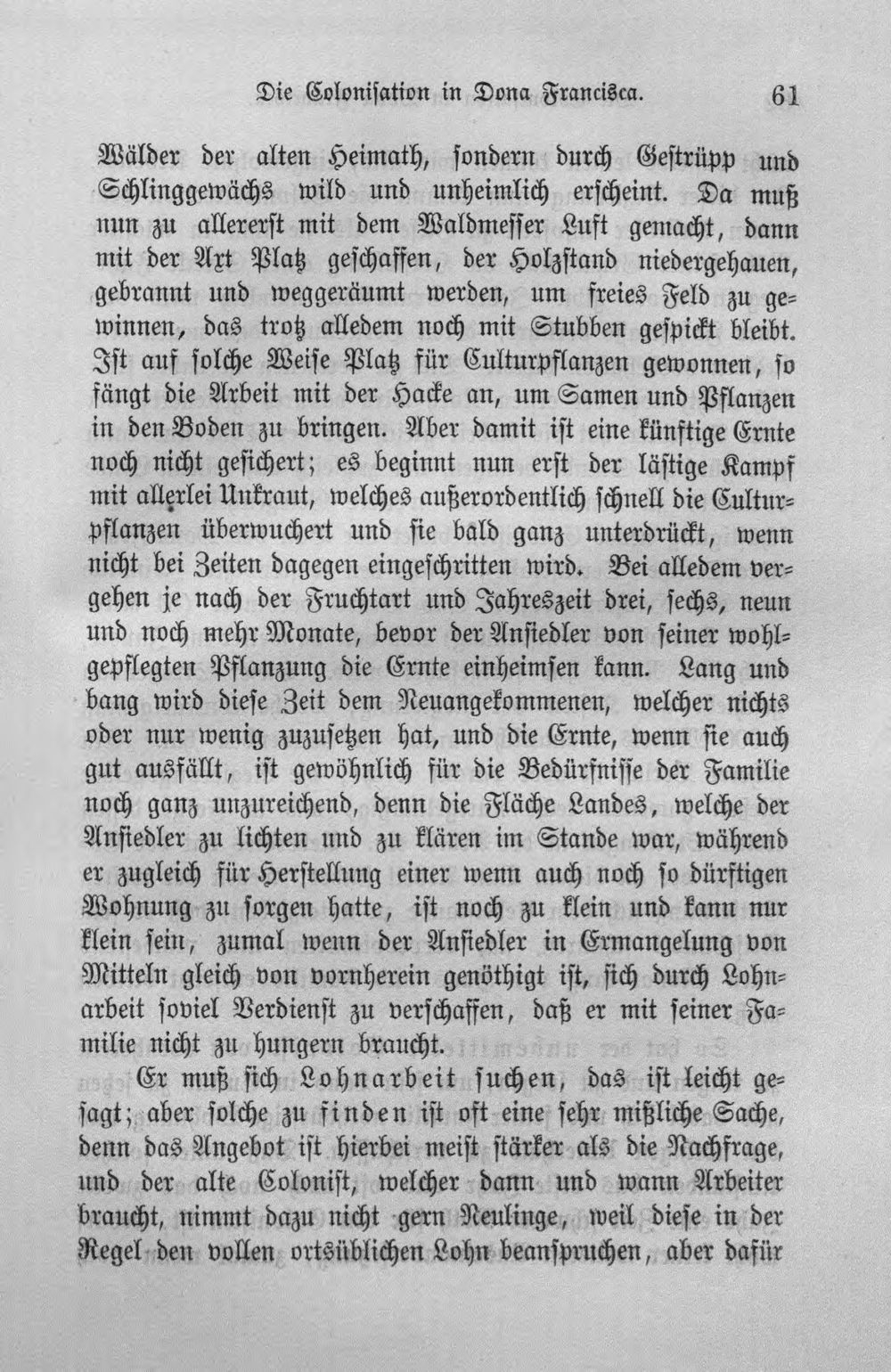 Die Colonisation in Dona Francisca. 61

Wälder der alten Heimath, sondern durch Gestrüpp und Schlinggewächs wild und unheimlich erscheint. Da muß nun zu allererst mit dem Waldmesser Luft gemacht, dann mit der Axt Platz geschaffen, der Holzstand niedergehauen, gebrannt und weggeräumt werden, um freies Feld zu gewinnen, das trotz alledem noch mit Stubben gespickt bleibt. Ist auf solche Weise Platz für Culturpflanzen gewonnen, so fängt die Arbeit mit der Hacke an, um Samen und Pflanzen in den Boden zu bringen. Aber damit ist eine künftige Ernte noch nicht gesichert; es beginnt nun erst der lästige Kampf mit allerlei Unkraut, welches außerordentlich schnell die Culturpflanzen überwuchert und sie bald ganz unterdrückt, wenn nicht bei Zeiten dagegen eingeschritten wird. Bei alledem vergehen je nach der Fruchtart und Jahreszeit drei, sechs, neun und noch mehr Monate, bevor der Ansiedler von seiner wohlgepflegten Pflanzung die Ernte einheimsen kann. Lang und bang wird diese Zeit dem Neuangekommenen, welcher nichts oder nur wenig zuzusetzen hat, und die Ernte, wenn sie auch gut ausfällt, ist gewöhnlich für die Bedürfnisse der Familie noch ganz unzureichend, denn die Fläche Landes, welche der Ansiedler zu lichten und zu klären im Stande war, während er zugleich für Herstellung einer wenn auch noch so dürftigen Wohnung zu sorgen hatte, ist noch zu klein und kann nur klein sein, zumal wenn der Ansiedler in Ermangelung von Mitteln gleich von vornherein genöthigt ist, sich durch Lohnarbeit soviel Verdienst zu verschaffen, daß er mit seiner Familie nicht zu hungern braucht.

Er muß sich Lohnarbeit suchen, das ist leicht gesagt; aber solche zu finden ist oft eine sehr mißliche Sache, denn das Angebot ist hierbei meist stärker als die Nachfrage, und der alte Colonist, welcher dann und wann Arbeiter braucht, nimmt dazu nicht gern Neulinge, weil diese in der Regel den vollen ortsüblichen Lohn beanspruchen, aber dafür